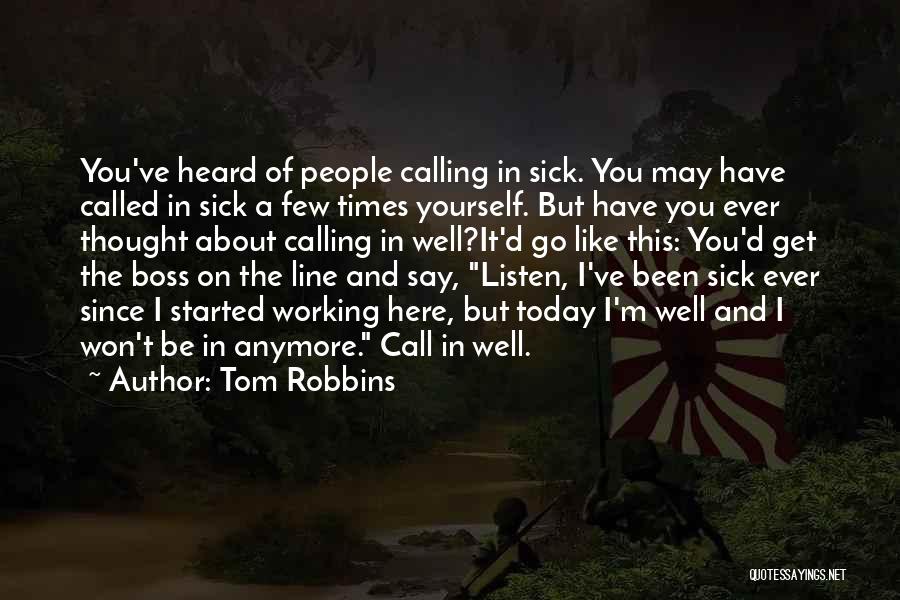 You've heard of people calling in sick. You may have called in sick a few times yourself. But have you ever thought about calling in well?It'd go like this: You'd get the boss on the line and say, "Listen, I've been sick ever since I started working here, but today I'm well and I won't be in anymore." Call in well.

~ Author: Tom Robbins

QUOTESSAYINGS.NET